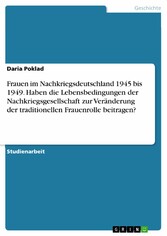 Geschichte

Daria Poklad

Frauen im Nachkriegsdeutschland 1945 bis 1949. Haben die Lebensbedingungen der Nachkriegsgesellschaft zur Veränderung der traditionellen Frauenrolle beitragen?

Studienarbeit

GRIN